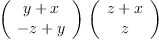 $\begin{pmatrix} y+x \\ -z+y \end{pmatrix} \begin{pmatrix} z+x \\ z \end{pmatrix}$